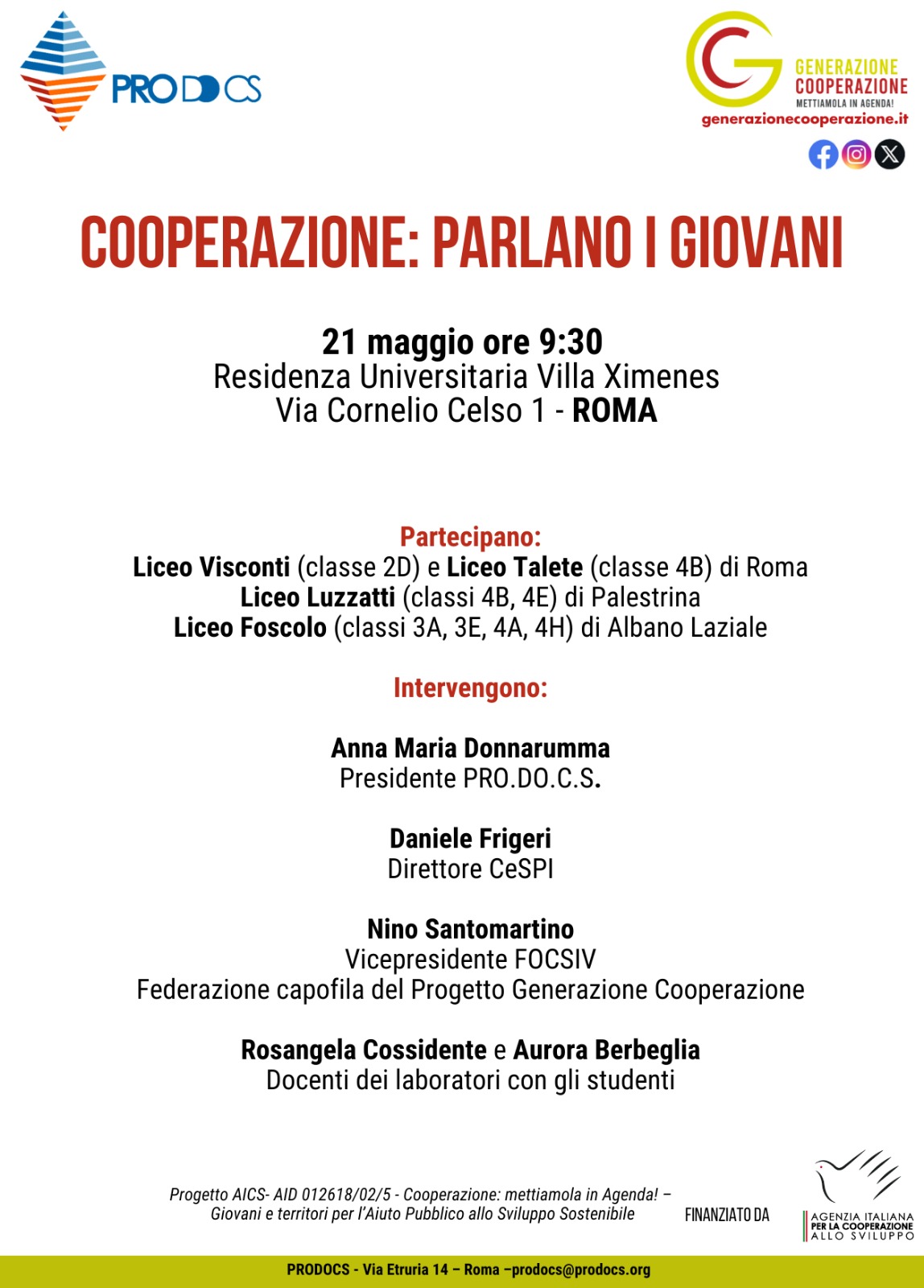 PRODOCS

GENERAZIONE COOPERAZIONE
METTIAMOLA IN AGENDA!
generazionecooperazione.it

COOPERAZIONE: PARLANO I GIOVANI

21 maggio ore 9:30
Residenza Universitaria Villa Ximenes
Via Cornelio Celso 1 - ROMA

Partecipano:
Liceo Visconti (classe 2D) e Liceo Talete (classe 4B) di Roma
Liceo Luzzatti (classi 4B, 4E) di Palestrina
Liceo Foscolo (classi 3A, 3E, 4A, 4H) di Albano Laziale

Intervengono:

Anna Maria Donnarumma
Presidente PRO.DO.C.S.

Daniele Frigeri
Direttore CeSPI

Nino Santomartino
Vicepresidente FOCSIV
Federazione capofila del Progetto Generazione Cooperazione

Rosangela Cossidente e Aurora Berbeglia
Docenti dei laboratori con gli studenti

Progetto AICS- AID 012618/02/5 - Cooperazione: mettiamola in Agenda! – Giovani e territori per l'Aiuto Pubblico allo Sviluppo Sostenibile

FINANZIATO DA

AGENZIA ITALIANA PER LA COOPERAZIONE ALLO SVILUPPO

PRODOCS - Via Etruria 14 – Roma –prodocs@prodocs.org